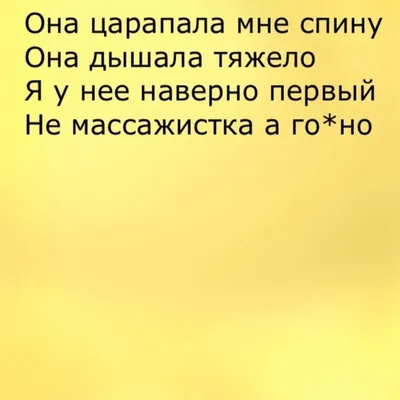 Она царапала мне спину
Она дышала тяжело
Я у нее наверно первый
Не массажистка а го*но